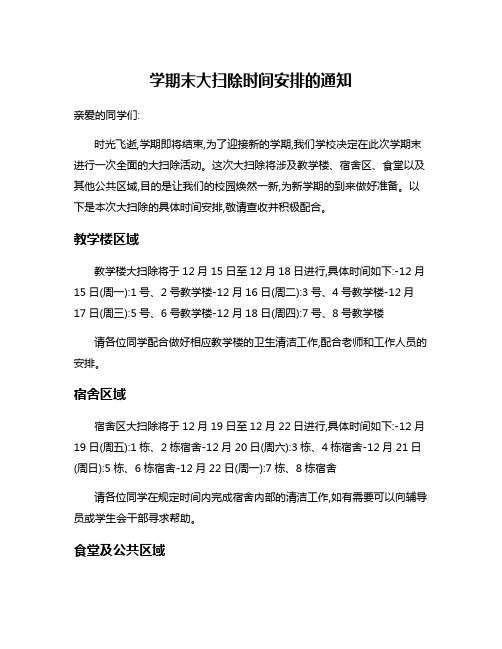 学期末大扫除时间安排的通知

亲爱的同学们:

时光飞逝,学期即将结束,为了迎接新的学期,我们学校决定在此次学期末进行一次全面的大扫除活动。这次大扫除将涉及教学楼、宿舍区、食堂以及其他公共区域,目的是让我们的校园焕然一新,为新学期的到来做好准备。以下是本次大扫除的具体时间安排,敬请查收并积极配合。

教学楼区域

教学楼大扫除将于 12 月 15 日至 12 月 18 日进行,具体时间如下:-12 月 15 日(周一):1 号、2 号教学楼-12 月 16 日(周二):3 号、4 号教学楼-12 月 17 日(周三):5 号、6 号教学楼-12 月 18 日(周四):7 号、8 号教学楼

请各位同学配合做好相应教学楼的卫生清洁工作,配合老师和工作人员的安排。

宿舍区域

宿舍区大扫除将于 12 月 19 日至 12 月 22 日进行,具体时间如下:-12 月 19 日(周五):1 栋、2 栋宿舍-12 月 20 日(周六):3 栋、4 栋宿舍-12 月 21 日(周日):5 栋、6 栋宿舍-12 月 22 日(周一):7 栋、8 栋宿舍

请各位同学在规定时间内完成宿舍内部的清洁工作,如有需要可以向辅导员或学生会干部寻求帮助。

食堂及公共区域